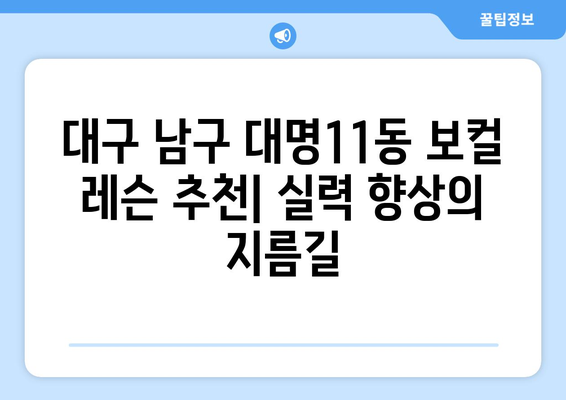 꿀팁정보

대구 남구 대명11동 보컬 레슨 추천| 실력 향상의 지름길